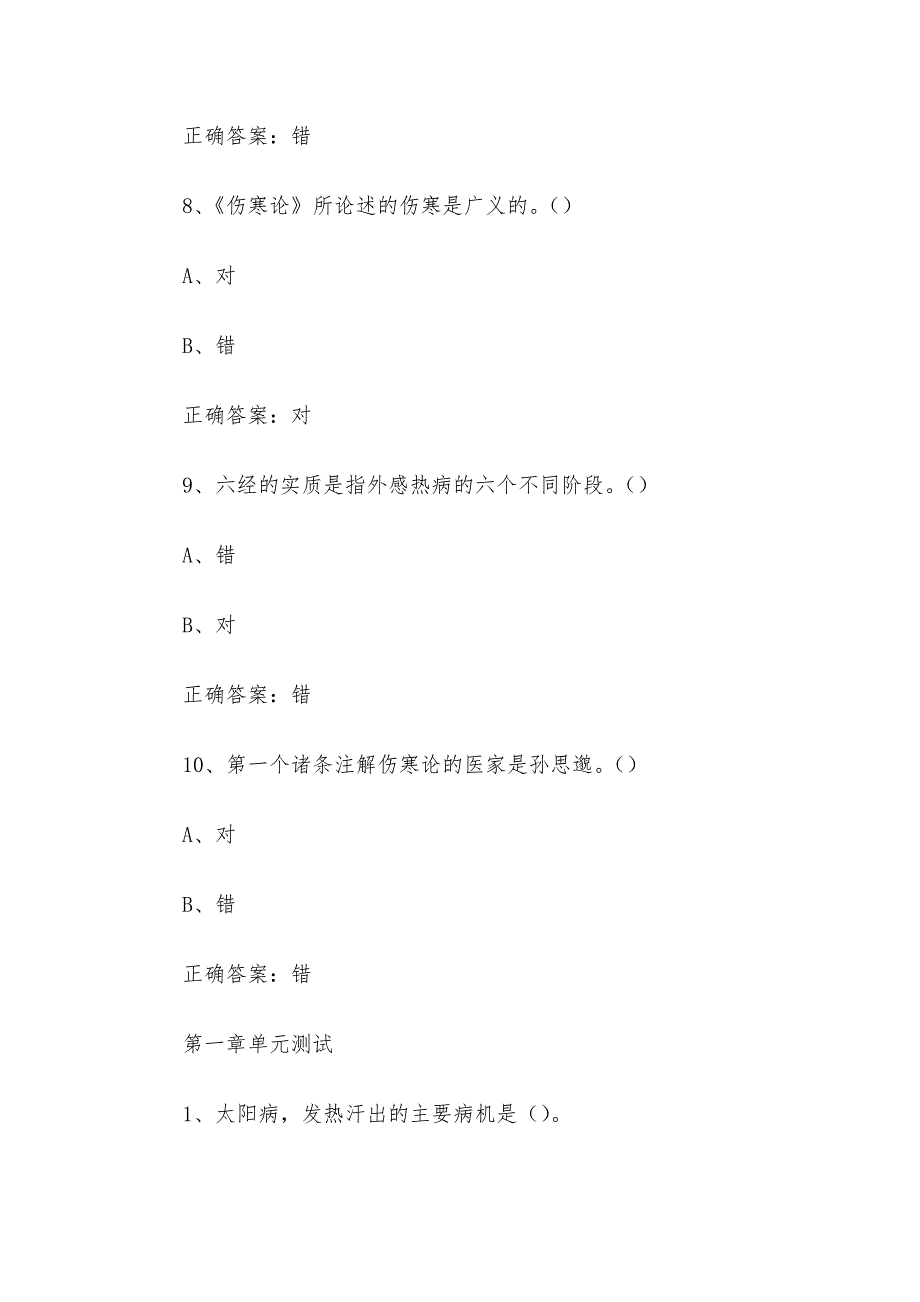 正确答案：错

8、《伤寒论》所论述的伤寒是广义的。()

A、对

B、错

正确答案：对

9、六经的实质是指外感热病的六个不同阶段。()

A、错

B、对

正确答案：错

10、第一个诸条注解伤寒论的医家是孙思邈。()

A、对

B、错

正确答案：错

第一章单元测试

1、太阳病，发热汗出的主要病机是()。